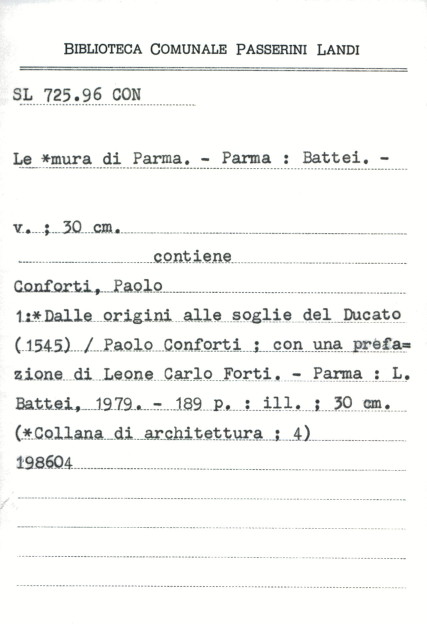 BIBLIOTECA COMUNALE PASSERINI LANDI

SL 725.96 CON

Le *mura di Parma. - Parma : Battei. -

v. ; 30 cm.

contiene

Conforti, Paolo

1:*Dalle origini alle soglie del Ducato (1545) / Paolo Conforti ; con una prefazione di Leone Carlo Forti. - Parma : L. Battei, 1979. - 189 p. : ill. ; 30 cm. (*Collana di architettura ; 4)

198604